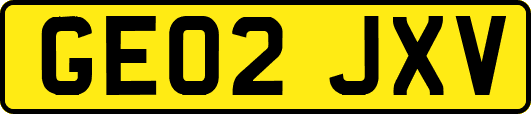 GE02 JXV